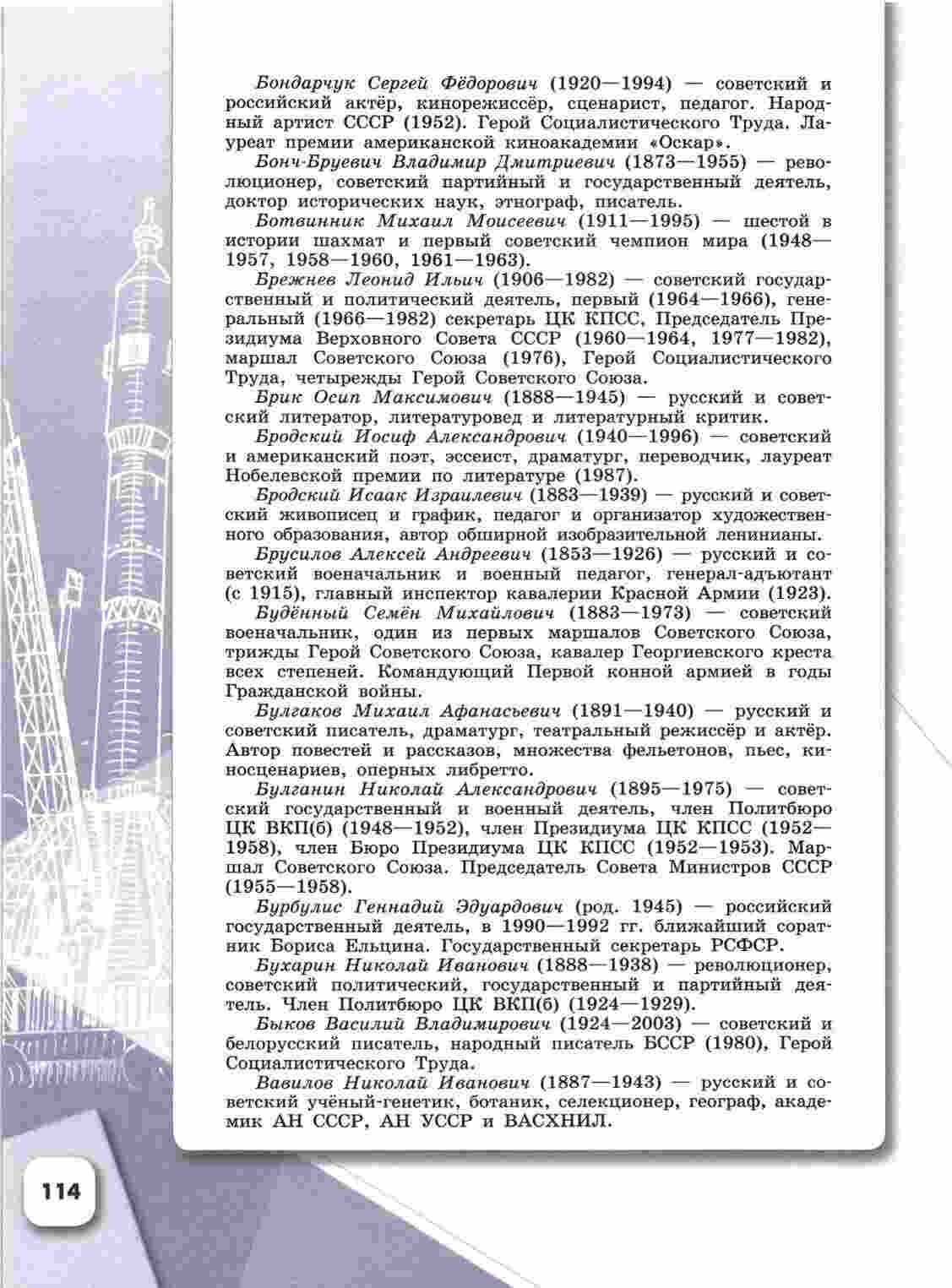 Бондарчук Сергей Фёдорович (1920—1994) — советский и российский актёр, кинорежиссёр, сценарист, педагог. Народный артист СССР (1952). Герой Социалистического Труда. Лауреат премии американской киноакадемии «Оскар».

Бонч-Бруевич Владимир Дмитриевич (1873—1955) — революционер, советский партийный и государственный деятель, доктор исторических наук, этнограф, писатель.

Ботвинник Михаил Моисеевич (1911—1995) — шестой в истории шахмат и первый советский чемпион мира (1948—1957, 1958—1960, 1961—1963).

Брежнев Леонид Ильич (1906—1982) — советский государственный и политический деятель, первый (1964—1966), генеральный (1966—1982) секретарь ЦК КПСС, Председатель Президиума Верховного Совета СССР (1960—1964, 1977—1982), маршал Советского Союза (1976), Герой Социалистического Труда, четырежды Герой Советского Союза.

Брик Осип Максимович (1888—1945) — русский и советский литератор, литературовед и литературный критик.

Бродский Иосиф Александрович (1940—1996) — советский и американский поэт, эссеист, драматург, переводчик, лауреат Нобелевской премии по литературе (1987).

Бродский Исаак Израилевич (1883—1939) — русский и советский живописец и график, педагог и организатор художественного образования, автор обширной изобразительной ленинианы.

Брусилов Алексей Андреевич (1853—1926) — русский и советский военачальник и военный педагог, генерал-адъютант (с 1915), главный инспектор кавалерии Красной Армии (1923).

Будённый Семён Михайлович (1883—1973) — советский военачальник, один из первых маршалов Советского Союза, трижды Герой Советского Союза, кавалер Георгиевского креста всех степеней. Командующий Первой конной армией в годы Гражданской войны.

Булгаков Михаил Афанасьевич (1891—1940) — русский и советский писатель, драматург, театральный режиссёр и актёр. Автор повестей и рассказов, множества фельетонов, пьес, киносценариев, оперных либретто.

Булганин Николай Александрович (1895—1975) — советский государственный и военный деятель, член Политбюро ЦК ВКП(б) (1948—1952), член Президиума ЦК КПСС (1952—1958), член Бюро Президиума ЦК КПСС (1952—1953). Маршал Советского Союза. Председатель Совета Министров СССР (1955—1958).

Бурбулис Геннадий Эдуардович (род. 1945) — российский государственный деятель, в 1990—1992 гг. ближайший соратник Бориса Ельцина. Государственный секретарь РСФСР.

Бухарин Николай Иванович (1888—1938) — революционер, советский политический, государственный и партийный деятель. Член Политбюро ЦК ВКП(б) (1924—1929).

Быков Василий Владимирович (1924—2003) — советский и белорусский писатель, народный писатель БССР (1980), Герой Социалистического Труда.

Вавилов Николай Иванович (1887—1943) — русский и советский учёный-генетик, ботаник, селекционер, географ, академик АН СССР, АН УССР и ВАСХНИЛ.

114